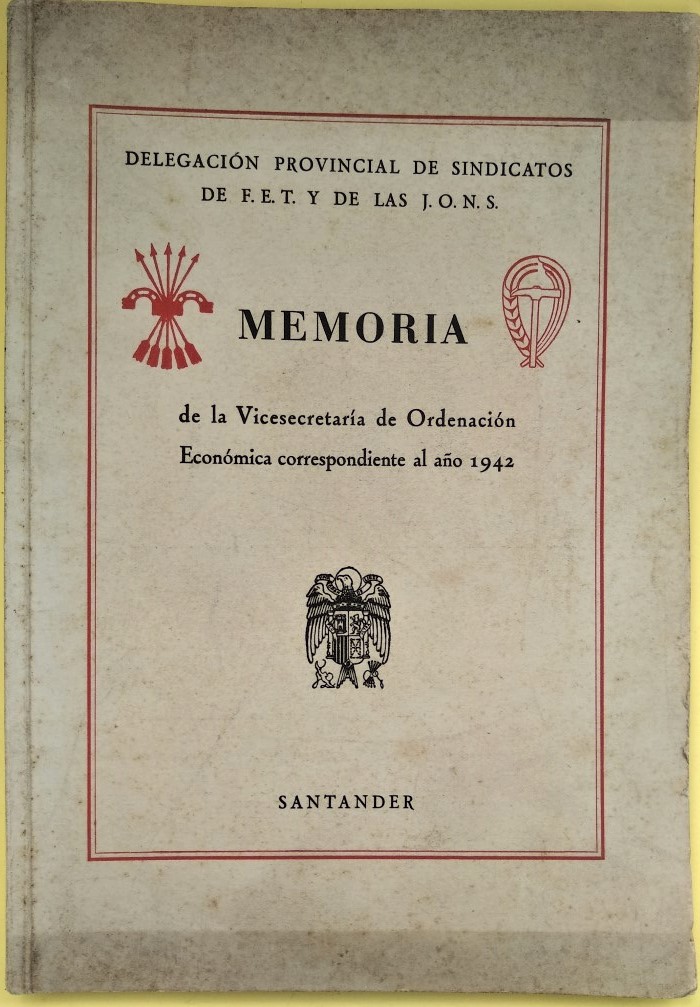 DELEGACIÓN PROVINCIAL DE SINDICATOS DE F. E. T. Y DE LAS J. O. N. S.

MEMORIA

de la Vicesecretaría de Ordenación Económica correspondiente al año 1942

SANTANDER